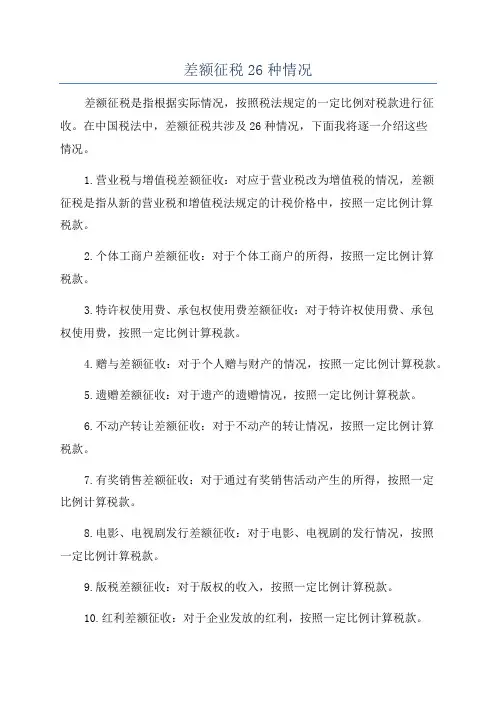 差额征税 26 种情况

差额征税是指根据实际情况，按照税法规定的一定比例对税款进行征收。在中国税法中，差额征税共涉及 26 种情况，下面我将逐一介绍这些情况。

1.营业税与增值税差额征收：对应于营业税改为增值税的情况，差额征税是指从新的营业税和增值税法规定的计税价格中，按照一定比例计算税款。

2.个体工商户差额征收：对于个体工商户的所得，按照一定比例计算税款。

3.特许权使用费、承包权使用费差额征收：对于特许权使用费、承包权使用费，按照一定比例计算税款。

4.赠与差额征收：对于个人赠与财产的情况，按照一定比例计算税款。

5.遗赠差额征收：对于遗产的遗赠情况，按照一定比例计算税款。

6.不动产转让差额征收：对于不动产的转让情况，按照一定比例计算税款。

7.有奖销售差额征收：对于通过有奖销售活动产生的所得，按照一定比例计算税款。

8.电影、电视剧发行差额征收：对于电影、电视剧的发行情况，按照一定比例计算税款。

9.版税差额征收：对于版权的收入，按照一定比例计算税款。

10.红利差额征收：对于企业发放的红利，按照一定比例计算税款。